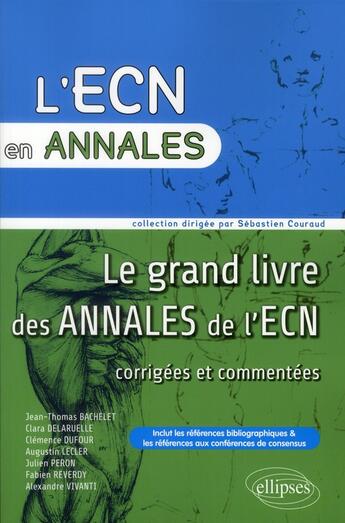 L'ECN
en ANNALES

collection dirigée par Sébastien Couraud

Le grand livre des ANNALES de l'ECN

corrigées et commentées

Jean-Thomas BACHELET
Clara DELARUELLE
Clémence DUFOUR
Augustin LECLER
Julien PERON
Fabien REVERDY
Alexandre VIVANTI

Inclut les références bibliographiques & les références aux conférences de consensus

ellipses